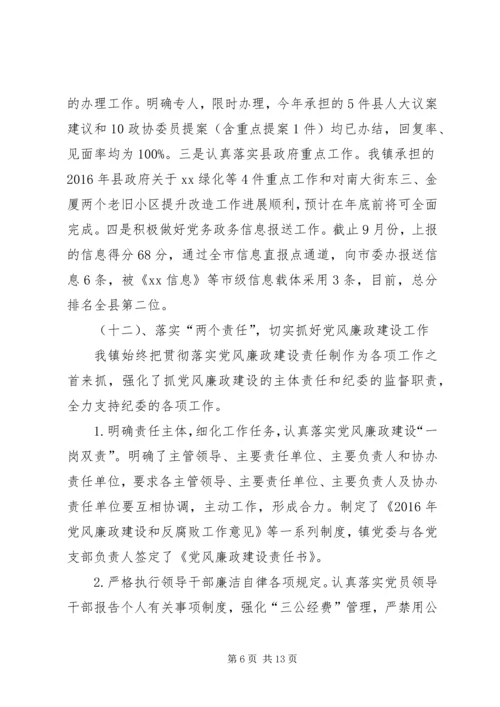 的办理工作。明确专人，限时办理，今年承担的5件县人大议案建议和10政协委员提案（含重点提案1件）均已办结，回复率、见面率均为100%。三是认真落实县政府重点工作。我镇承担的2016年县政府关于xx绿化等4件重点工作和对南大街东三、金厦两个老旧小区提升改造工作进展顺利，预计在年底前将可全面完成。四是积极做好党务政务信息报送工作。截止9月份，上报的信息得分68分，通过全市信息直报点通道，向市委办报送信息6条，被《xx信息》等市级信息载体采用3条，目前，总分排名全县第二位。

（十二）、落实“两个责任”，切实抓好党风廉政建设工作

我镇始终把贯彻落实党风廉政建设责任制作为各项工作之首来抓，强化了抓党风廉政建设的主体责任和纪委的监督职责，全力支持纪委的各项工作。

1.明确责任主体，细化工作任务，认真落实党风廉政建设“一岗双责”。明确了主管领导、主要责任单位、主要负责人和协办责任单位，要求各主管领导、主要责任单位、主要负责人及协办责任单位要互相协调，主动工作，形成合力。制定了《2016年党风廉政建设和反腐败工作意见》等一系列制度，镇党委与各党支部负责人签定了《党风廉政建设责任书》。

2.严格执行领导干部廉洁自律各项规定。认真落实党员领导干部报告个人有关事项制度，强化“三公经费”管理，严禁用公

第6页 共13页